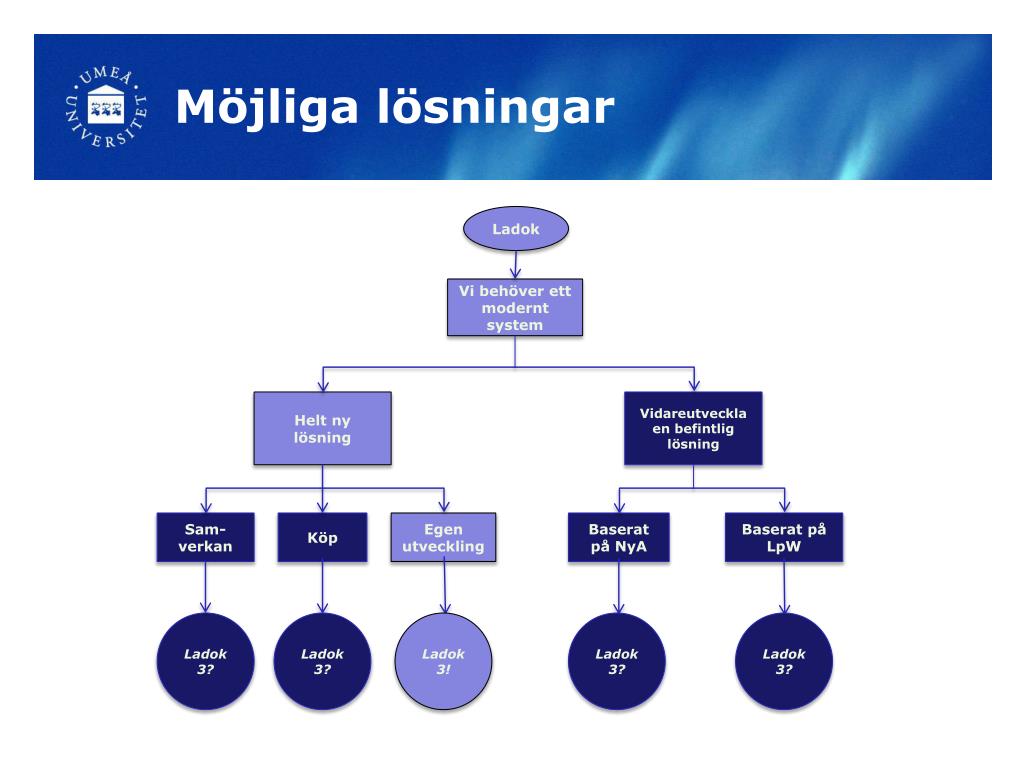 UMEÅ UNIVERSITET

Möjliga lösningar

Ladok

Vi behöver ett modernt system

Helt ny lösning

Vidareutveckla en befintlig lösning

Sam-verkan

Köp

Egen utveckling

Baserat på NyA

Baserat på LpW

Ladok 3?

Ladok 3?

Ladok 3!

Ladok 3?

Ladok 3?